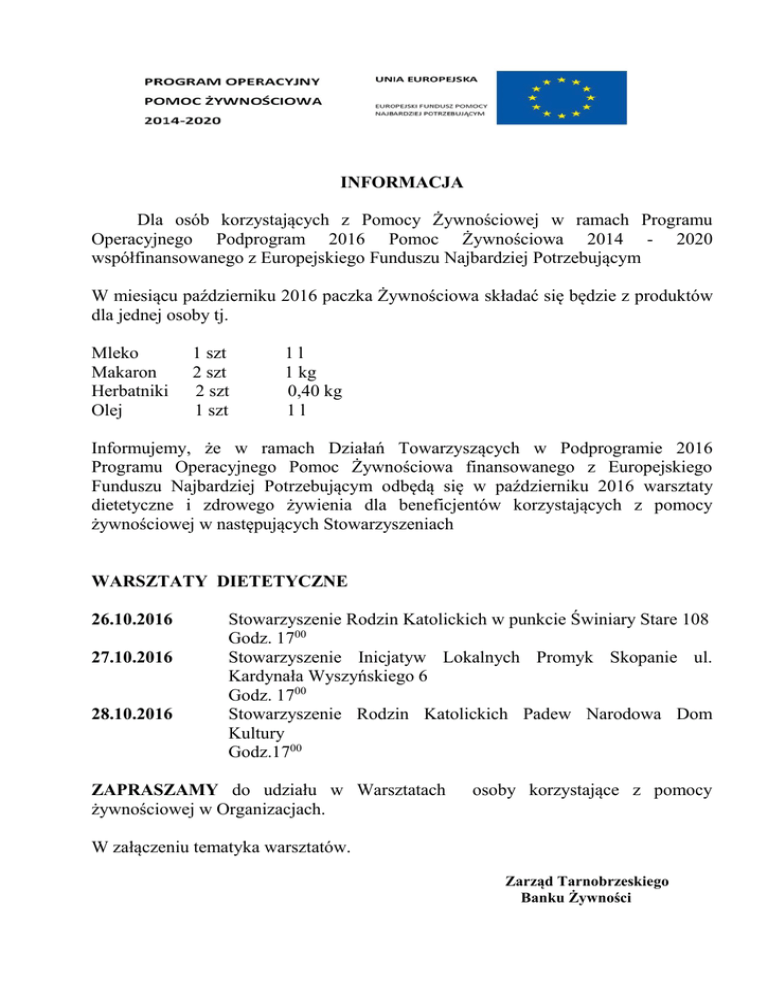 PROGRAM OPERACYJNY
POMOC ŻYWNOŚCIOWA
2014-2020

UNIA EUROPEJSKA
EUROPEJSKI FUNDUSZ POMOCY NAJBARDZIEJ POTRZEBUJĄCYM

INFORMACJA

Dla osób korzystających z Pomocy Żywnościowej w ramach Programu Operacyjnego Podprogram 2016 Pomoc Żywnościowa 2014 - 2020 współfinansowanego z Europejskiego Funduszu Najbardziej Potrzebującym

W miesiącu październiku 2016 paczka Żywnościowa składać się będzie z produktów dla jednej osoby tj.

| Mleko | 1 szt | 1 l |
|---|---|---|
| Makaron | 2 szt | 1 kg |
| Herbatniki | 2 szt | 0,40 kg |
| Olej | 1 szt | 1 l |

Informujemy, że w ramach Działań Towarzyszących w Podprogramie 2016 Programu Operacyjnego Pomoc Żywnościowa finansowanego z Europejskiego Funduszu Najbardziej Potrzebującym odbędą się w październiku 2016 warsztaty dietetyczne i zdrowego żywienia dla beneficjentów korzystających z pomocy żywnościowej w następujących Stowarzyszeniach

WARSZTATY DIETETYCZNE

26.10.2016 Stowarzyszenie Rodzin Katolickich w punkcie Świniary Stare 108
Godz. $17^{00}$

27.10.2016 Stowarzyszenie Inicjatyw Lokalnych Promyk Skopanie ul. Kardynała Wyszyńskiego 6
Godz. $17^{00}$

28.10.2016 Stowarzyszenie Rodzin Katolickich Padew Narodowa Dom Kultury
Godz.$17^{00}$

ZAPRASZAMY do udziału w Warsztatach osoby korzystające z pomocy żywnościowej w Organizacjach.

W załączeniu tematyka warsztatów.

Zarząd Tarnobrzeskiego
Banku Żywności